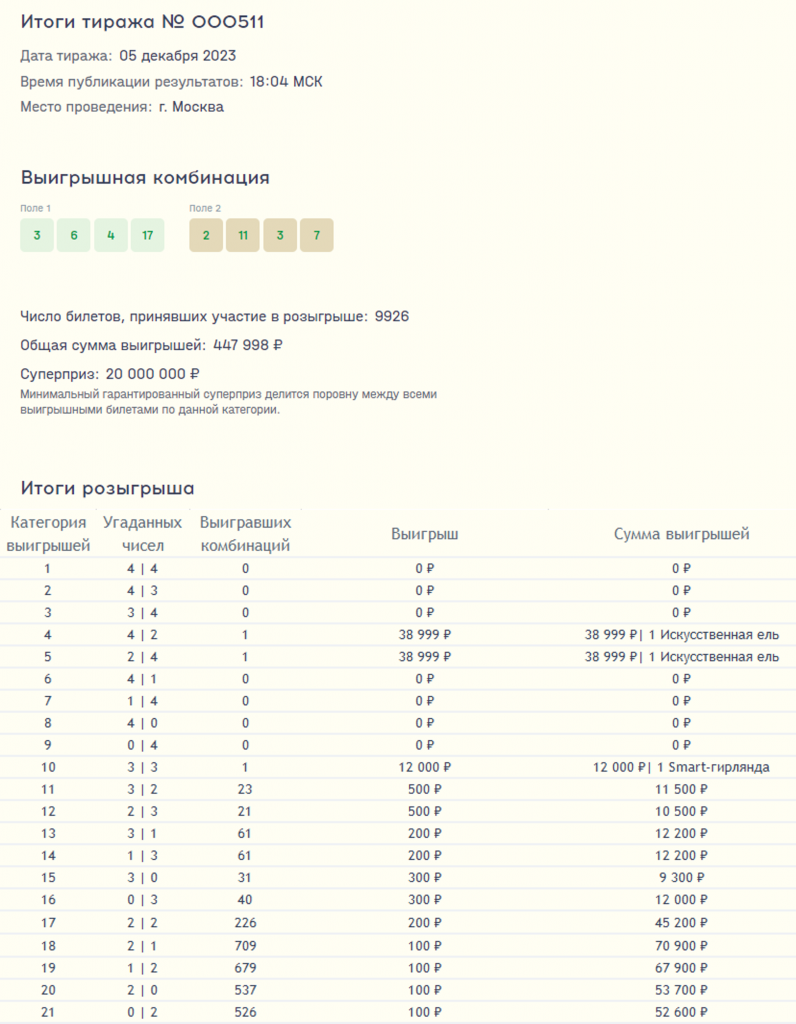 Итоги тиража № 000511

Дата тиража: 05 декабря 2023

Время публикации результатов: 18:04 МСК

Место проведения: г. Москва

Выигрышная комбинация

Поле 1
3 6 4 17

Поле 2
2 11 3 7

Число билетов, принявших участие в розыгрыше: 9926

Общая сумма выигрышей: 447 998 ₽

Суперприз: 20 000 000 ₽
Минимальный гарантированный суперприз делится поровну между всеми выигрышными билетами по данной категории.

Итоги розыгрыша

| Категория выигрышей | Угаданных чисел | Выигравших комбинаций | Выигрыш | Сумма выигрышей |
|---|---|---|---|---|
| 1 | 4 \| 4 | 0 | 0 ₽ | 0 ₽ |
| 2 | 4 \| 3 | 0 | 0 ₽ | 0 ₽ |
| 3 | 3 \| 4 | 0 | 0 ₽ | 0 ₽ |
| 4 | 4 \| 2 | 1 | 38 999 ₽ | 38 999 ₽\| 1 Искусственная ель |
| 5 | 2 \| 4 | 1 | 38 999 ₽ | 38 999 ₽\| 1 Искусственная ель |
| 6 | 4 \| 1 | 0 | 0 ₽ | 0 ₽ |
| 7 | 1 \| 4 | 0 | 0 ₽ | 0 ₽ |
| 8 | 4 \| 0 | 0 | 0 ₽ | 0 ₽ |
| 9 | 0 \| 4 | 0 | 0 ₽ | 0 ₽ |
| 10 | 3 \| 3 | 1 | 12 000 ₽ | 12 000 ₽\| 1 Smart-гирлянда |
| 11 | 3 \| 2 | 23 | 500 ₽ | 11 500 ₽ |
| 12 | 2 \| 3 | 21 | 500 ₽ | 10 500 ₽ |
| 13 | 3 \| 1 | 61 | 200 ₽ | 12 200 ₽ |
| 14 | 1 \| 3 | 61 | 200 ₽ | 12 200 ₽ |
| 15 | 3 \| 0 | 31 | 300 ₽ | 9 300 ₽ |
| 16 | 0 \| 3 | 40 | 300 ₽ | 12 000 ₽ |
| 17 | 2 \| 2 | 226 | 200 ₽ | 45 200 ₽ |
| 18 | 2 \| 1 | 709 | 100 ₽ | 70 900 ₽ |
| 19 | 1 \| 2 | 679 | 100 ₽ | 67 900 ₽ |
| 20 | 2 \| 0 | 537 | 100 ₽ | 53 700 ₽ |
| 21 | 0 \| 2 | 526 | 100 ₽ | 52 600 ₽ |